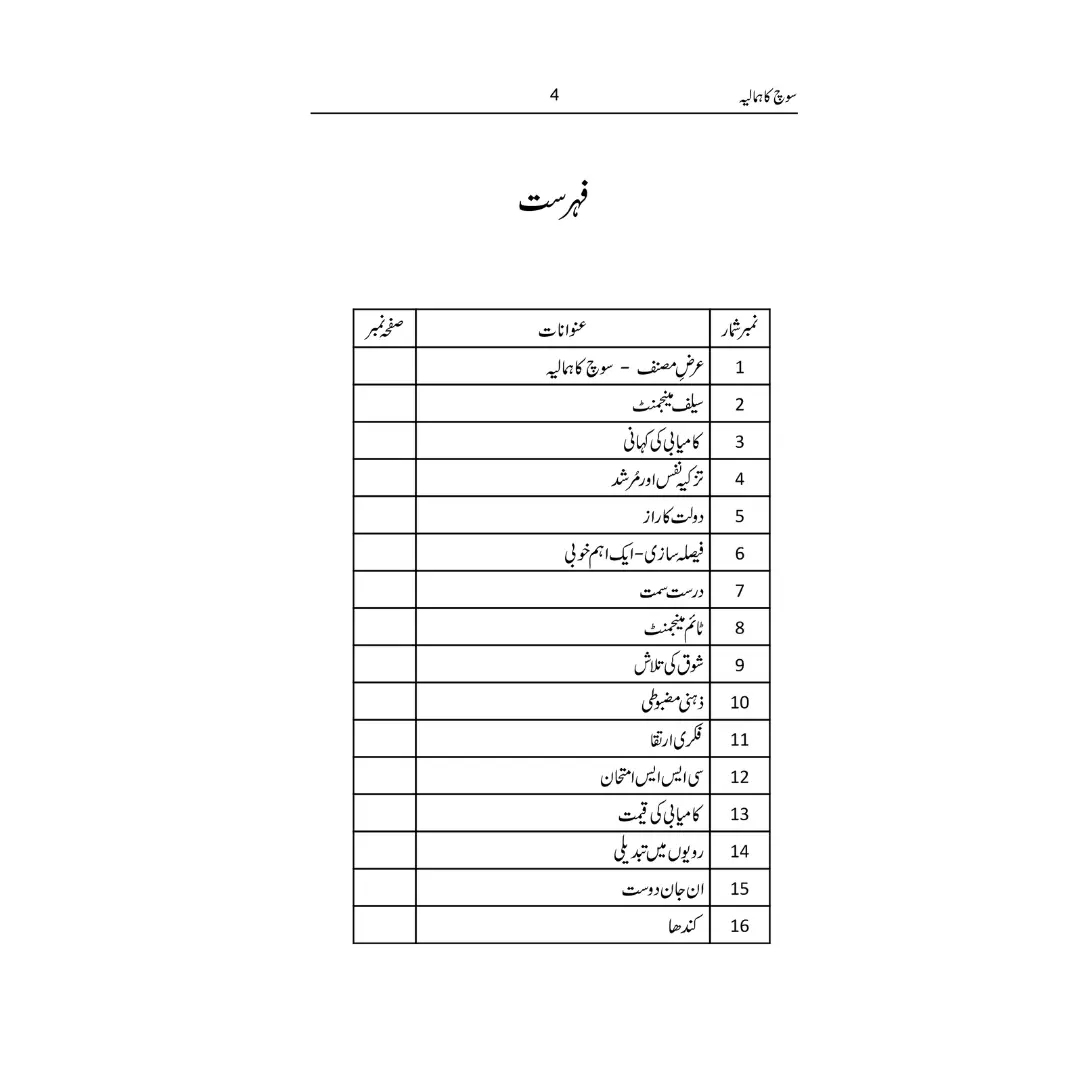 سوچ کا ہمالیہ 4

فہرست

| نمبر شمار | عنوانات | صفحہ نمبر |
|---|---|---|
| 1 | عرضِ مصنف - سوچ کا ہمالیہ | |
| 2 | سیلف مینجمنٹ | |
| 3 | کامیابی کی کہانی | |
| 4 | تزکیہ نفس اور مُرشد | |
| 5 | دولت کا راز | |
| 6 | فیصلہ سازی-ایک اہم خوبی | |
| 7 | درست سمت | |
| 8 | ٹائم مینجمنٹ | |
| 9 | شوق کی تلاش | |
| 10 | ذہنی مضبوطی | |
| 11 | فکری ارتقا | |
| 12 | سی ایس ایس امتحان | |
| 13 | کامیابی کی قیمت | |
| 14 | رویوں میں تبدیلی | |
| 15 | ان جان دوست | |
| 16 | کندھا | |